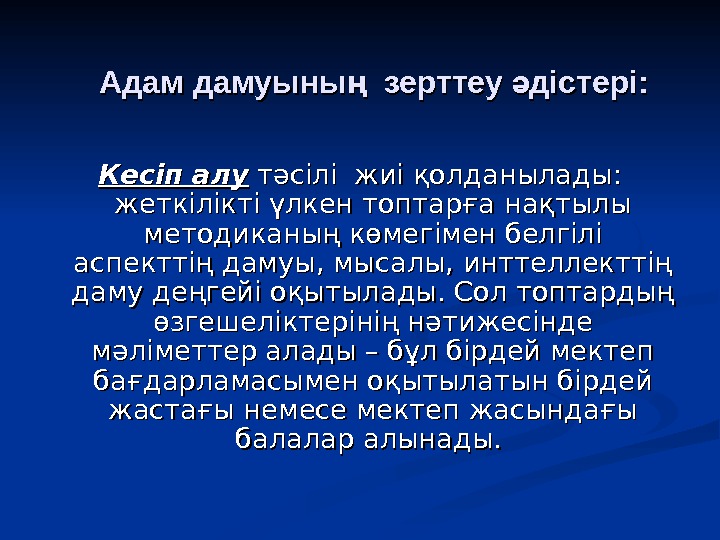 Адам дамуының зерттеу әдістері:

Кесіп алу тәсілі жиі қолданылады: жеткілікті үлкен топтарға нақтылы методиканың көмегімен белгілі аспекттің дамуы, мысалы, инттеллекттің даму деңгейі оқытылады. Сол топтардың өзгешеліктерінің нәтижесінде мәліметтер алады – бұл бірдей мектеп бағдарламасымен оқытылатын бірдей жастағы немесе мектеп жасындағы балалар алынады.